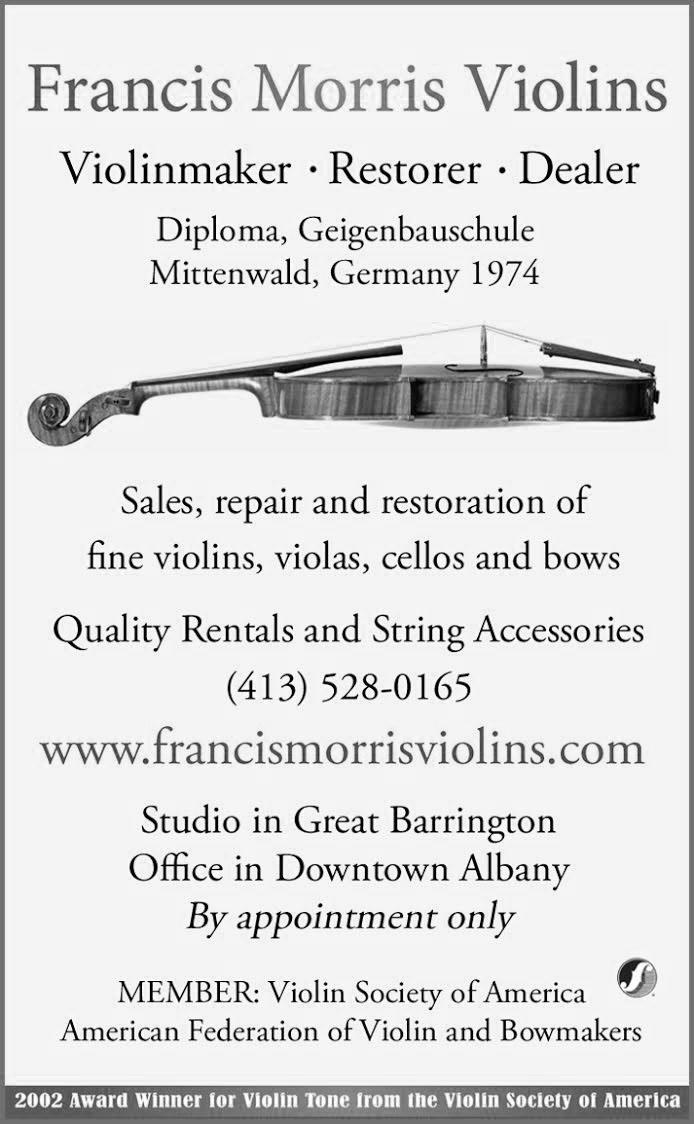 Francis Morris Violins

Violinmaker · Restorer · Dealer

Diploma, Geigenbauschule
Mittenwald, Germany 1974

Sales, repair and restoration of fine violins, violas, cellos and bows

Quality Rentals and String Accessories
(413) 528-0165
www.francismorrisviolins.com

Studio in Great Barrington
Office in Downtown Albany
By appointment only

MEMBER: Violin Society of America
American Federation of Violin and Bowmakers

2002 Award Winner for Violin Tone from the Violin Society of America